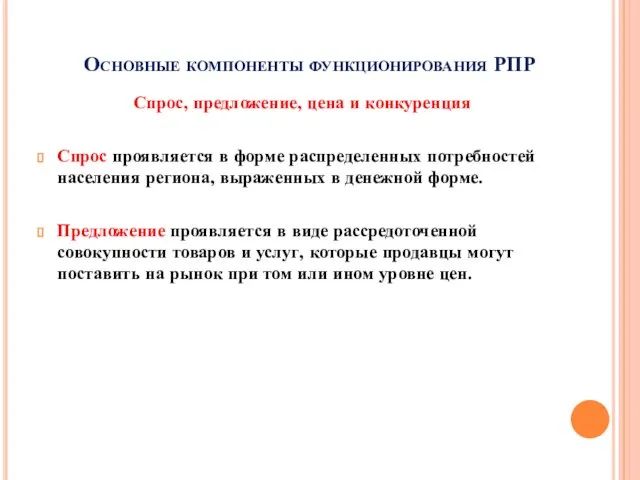 Основные компоненты функционирования РПР

Спрос, предложение, цена и конкуренция

Спрос проявляется в форме распределенных потребностей населения региона, выраженных в денежной форме.

Предложение проявляется в виде рассредоточенной совокупности товаров и услуг, которые продавцы могут поставить на рынок при том или ином уровне цен.